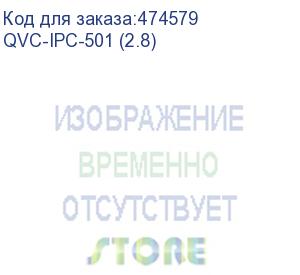 Код для заказа:474579
QVC-IPC-501 (2.8)

ИЗОБРАЖЕНИЕ
ВРЕМЕННО
ОТСУТСТВУЕТ

STORE